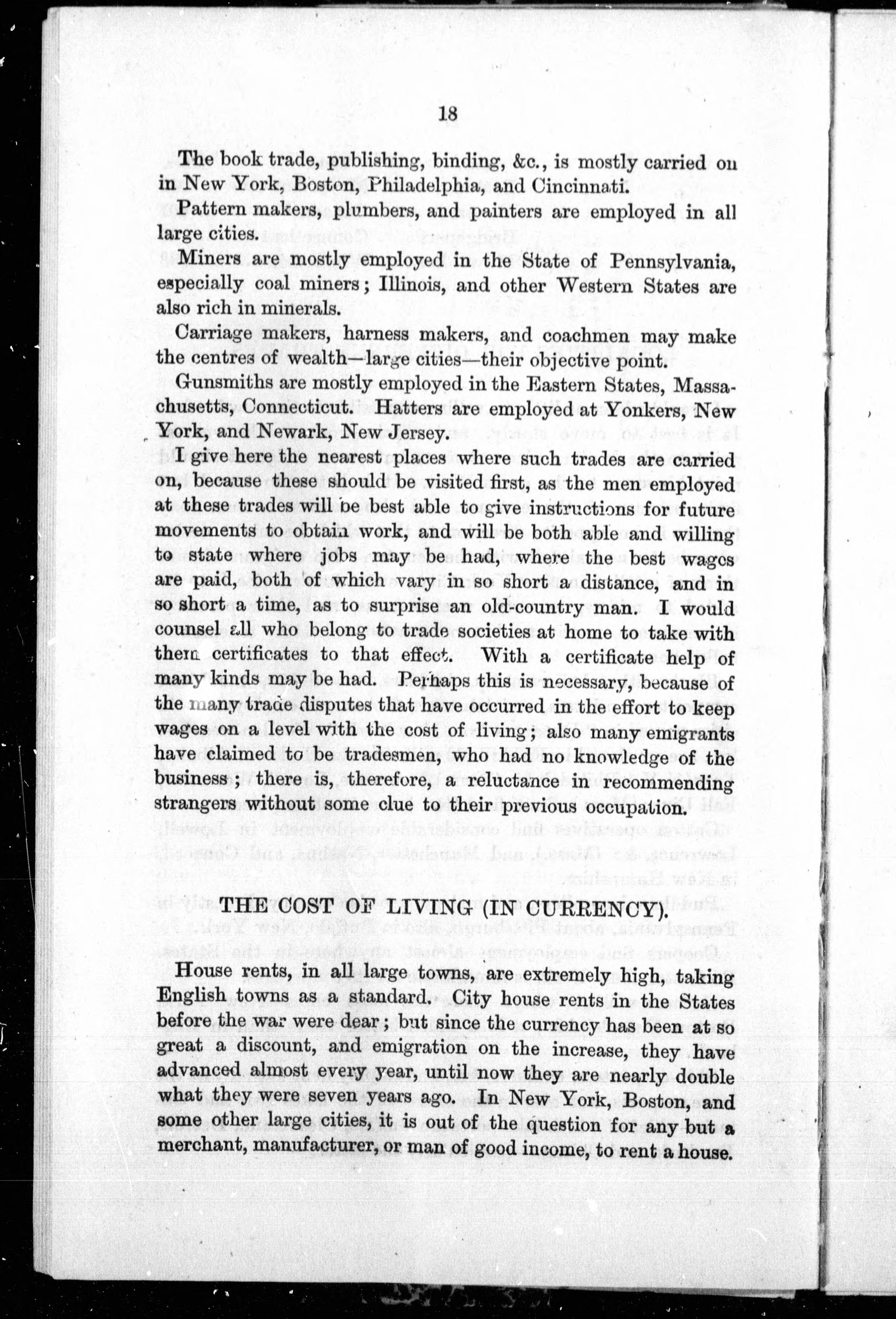 18

The book trade, publishing, binding, &c., is mostly carried on in New York, Boston, Philadelphia, and Cincinnati.

Pattern makers, plumbers, and painters are employed in all large cities.

Miners are mostly employed in the State of Pennsylvania, especially coal miners; Illinois, and other Western States are also rich in minerals.

Carriage makers, harness makers, and coachmen may make the centres of wealth—large cities—their objective point.

Gunsmiths are mostly employed in the Eastern States, Massachusetts, Connecticut. Hatters are employed at Yonkers, New York, and Newark, New Jersey.

I give here the nearest places where such trades are carried on, because these should be visited first, as the men employed at these trades will be best able to give instructions for future movements to obtain work, and will be both able and willing to state where jobs may be had, where the best wages are paid, both of which vary in so short a distance, and in so short a time, as to surprise an old-country man. I would counsel all who belong to trade societies at home to take with them certificates to that effect. With a certificate help of many kinds may be had. Perhaps this is necessary, because of the many trade disputes that have occurred in the effort to keep wages on a level with the cost of living; also many emigrants have claimed to be tradesmen, who had no knowledge of the business; there is, therefore, a reluctance in recommending strangers without some clue to their previous occupation.

THE COST OF LIVING (IN CURRENCY).

House rents, in all large towns, are extremely high, taking English towns as a standard. City house rents in the States before the war were dear; but since the currency has been at so great a discount, and emigration on the increase, they have advanced almost every year, until now they are nearly double what they were seven years ago. In New York, Boston, and some other large cities, it is out of the question for any but a merchant, manufacturer, or man of good income, to rent a house.